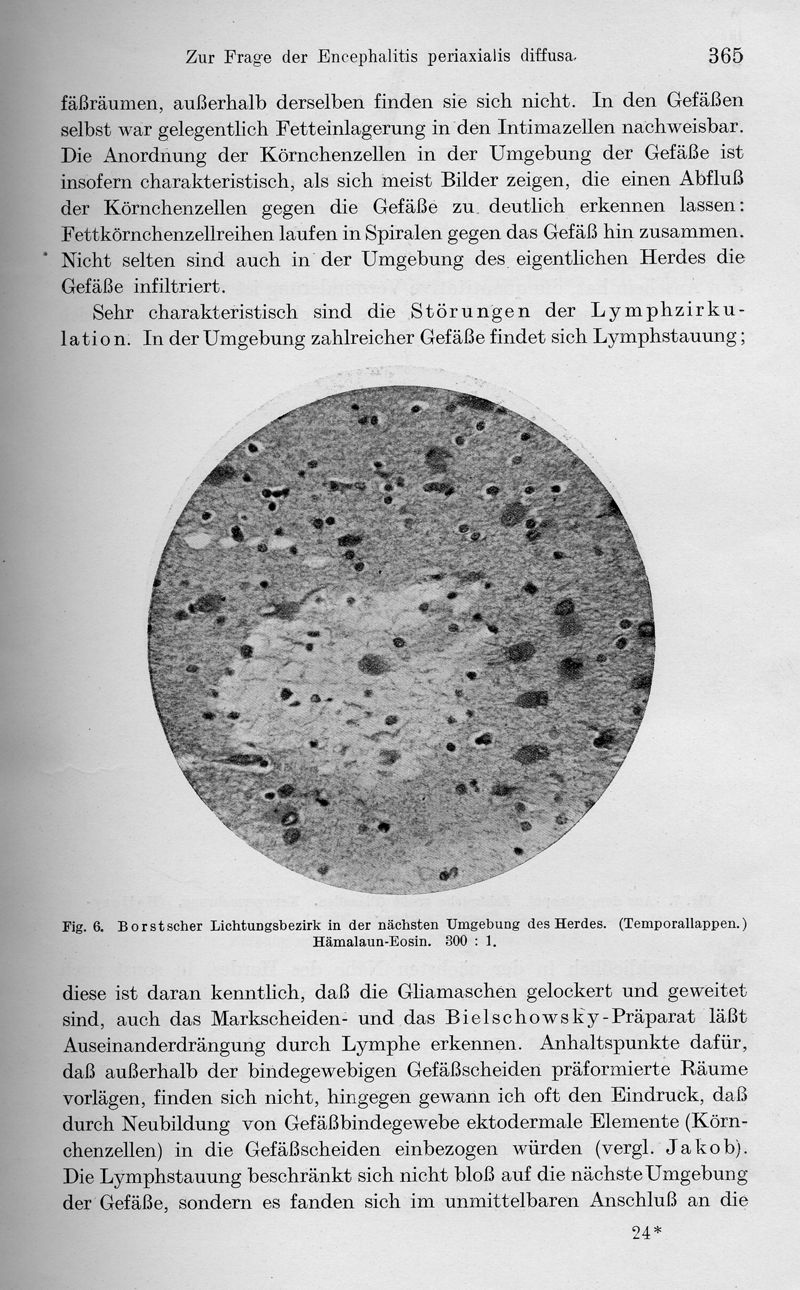 Zur Frage der Encephalitis periaxialis diffusa. 365

fäßräumen, außerhalb derselben finden sie sich nicht. In den Gefäßen selbst war gelegentlich Fetteinlagerung in den Intimazellen nachweisbar. Die Anordnung der Körnchenzellen in der Umgebung der Gefäße ist insofern charakteristisch, als sich meist Bilder zeigen, die einen Abfluß der Körnchenzellen gegen die Gefäße zu deutlich erkennen lassen: Fettkörnchenzellreihen laufen in Spiralen gegen das Gefäß hin zusammen. Nicht selten sind auch in der Umgebung des eigentlichen Herdes die Gefäße infiltriert.

Sehr charakteristisch sind die Störungen der Lymphzirkulation. In der Umgebung zahlreicher Gefäße findet sich Lymphstauung;

Fig. 6. Borstscher Lichtungsbezirk in der nächsten Umgebung des Herdes. (Temporallappen.) Hämalaun-Eosin. 300 : 1.

diese ist daran kenntlich, daß die Gliamaschen gelockert und geweitet sind, auch das Markscheiden- und das Bielschowsky-Präparat läßt Auseinanderdrängung durch Lymphe erkennen. Anhaltspunkte dafür, daß außerhalb der bindegewebigen Gefäßscheiden präformierte Räume vorlägen, finden sich nicht, hingegen gewann ich oft den Eindruck, daß durch Neubildung von Gefäßbindegewebe ektodermale Elemente (Körnchenzellen) in die Gefäßscheiden einbezogen würden (vergl. Jakob). Die Lymphstauung beschränkt sich nicht bloß auf die nächste Umgebung der Gefäße, sondern es fanden sich im unmittelbaren Anschluß an die

24*